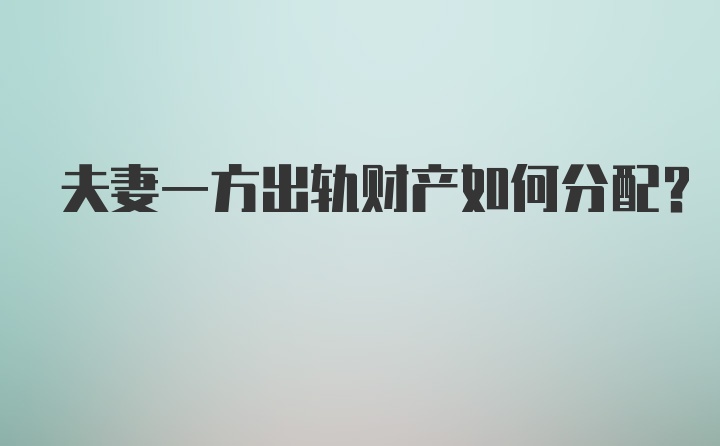 夫妻一方出轨财产如何分配?